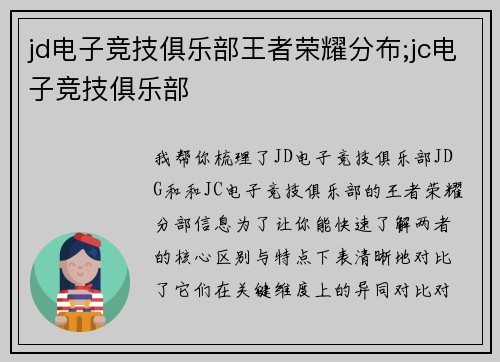 jd电子竞技俱乐部王者荣耀分布;jc电子竞技俱乐部

我帮你梳理了JD电子竞技俱乐部JDG和和JC电子竞技俱乐部的王者荣耀分部信息为了让你能快速了解两者的核心区别与特点下表清晰地对比了它们在关键维度上的异同对比对